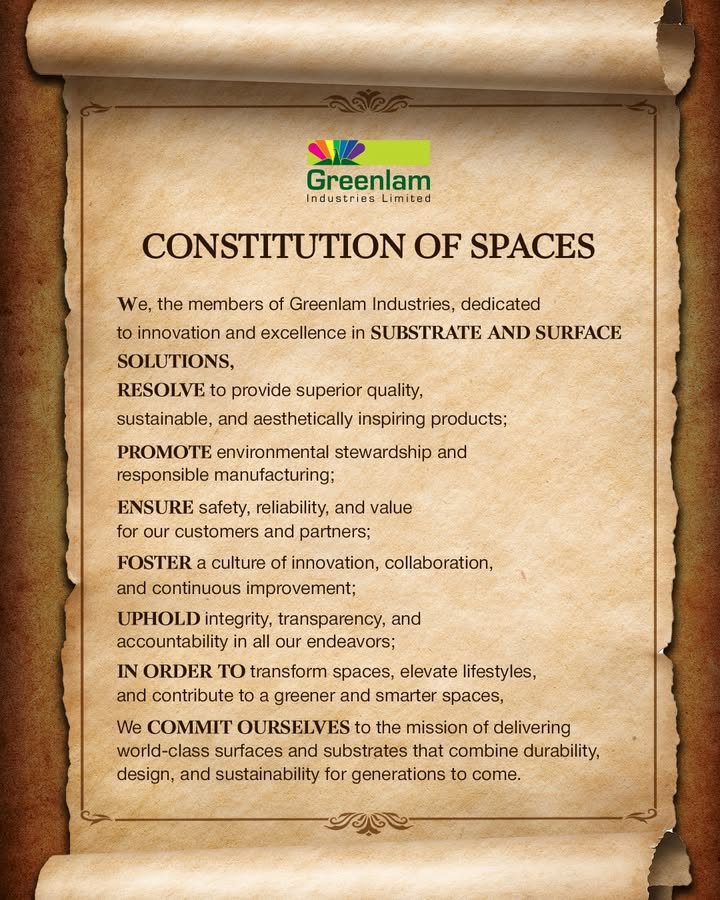 Greenlam
Industries Limited

CONSTITUTION OF SPACES

We, the members of Greenlam Industries, dedicated to innovation and excellence in SUBSTRATE AND SURFACE SOLUTIONS,

RESOLVE to provide superior quality, sustainable, and aesthetically inspiring products;

PROMOTE environmental stewardship and responsible manufacturing;

ENSURE safety, reliability, and value for our customers and partners;

FOSTER a culture of innovation, collaboration, and continuous improvement;

UPHOLD integrity, transparency, and accountability in all our endeavors;

IN ORDER TO transform spaces, elevate lifestyles, and contribute to a greener and smarter spaces,

We COMMIT OURSELVES to the mission of delivering world-class surfaces and substrates that combine durability, design, and sustainability for generations to come.